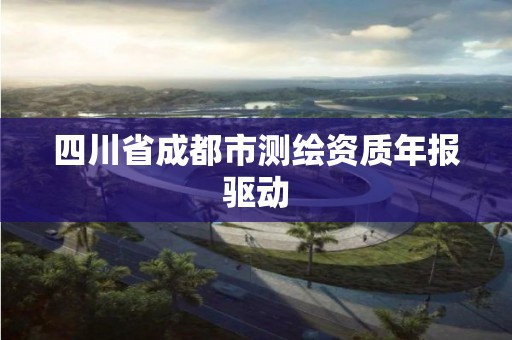 四川省成都市测绘资质年报驱动